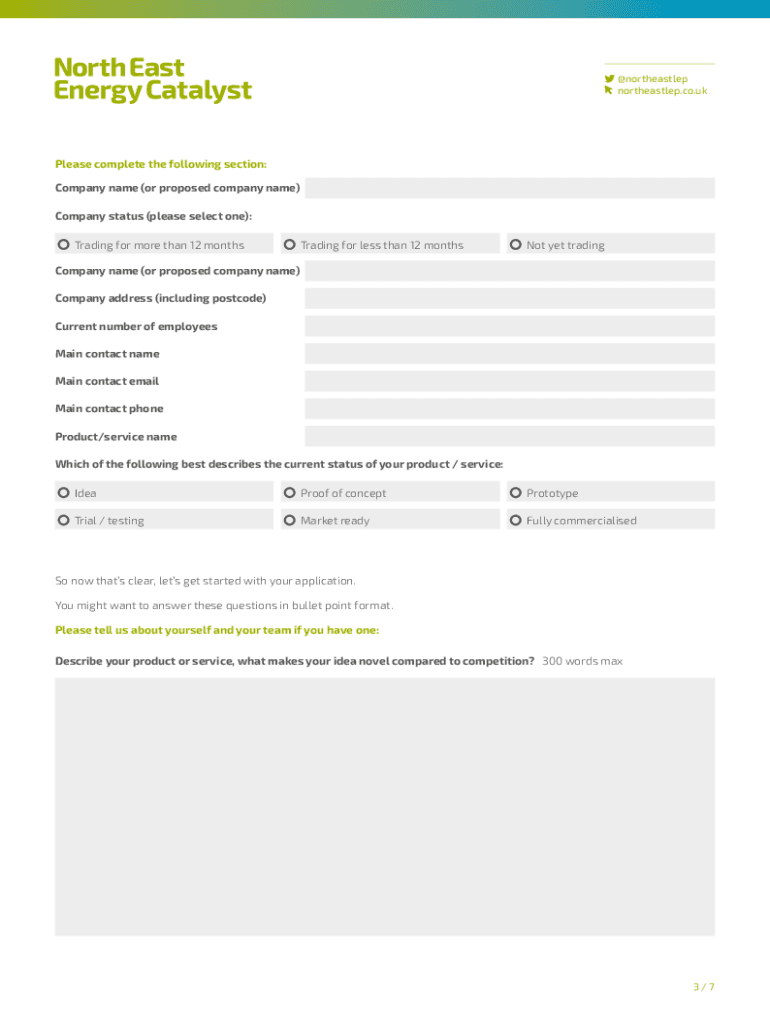 North East
Energy Catalyst

@northeastlep
northeastlep.co.uk

Please complete the following section:

Company name (or proposed company name)

Company status (please select one):

Trading for more than 12 months

Trading for less than 12 months

Not yet trading

Company name (or proposed company name)

Company address (including postcode)

Current number of employees

Main contact name

Main contact email

Main contact phone

Product/service name

Which of the following best describes the current status of your product / service:

Idea

Proof of concept

Prototype

Trial / testing

Market ready

Fully commercialised

So now that's clear, let's get started with your application.

You might want to answer these questions in bullet point format.

Please tell us about yourself and your team if you have one:

Describe your product or service, what makes your idea novel compared to competition? 300 words max

3 / 7